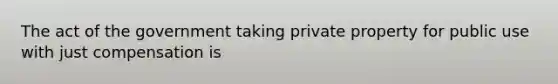 The act of the government taking private property for public use with just compensation is